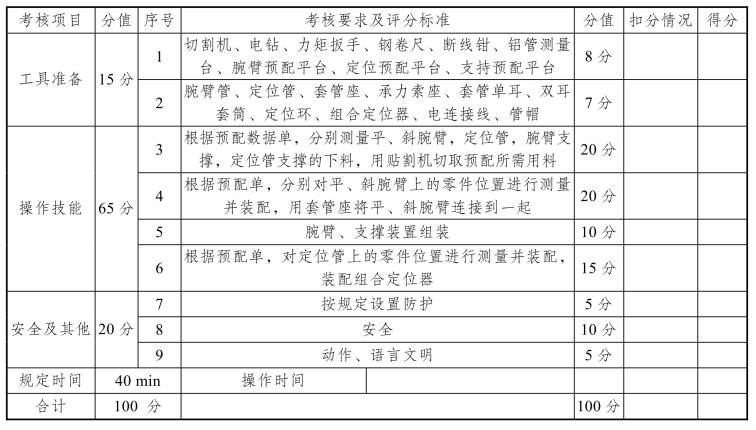 | 考核项目 | 分值 | 序号 | 考核要求及评分标准 | 分值 | 扣分情况 | 得分 |
|---|---|---|---|---|---|---|
| 工具准备 | 15 分 | 1 | 切割机、电钻、力矩扳手、钢卷尺、断线钳、铝管测量台、腕臂预配平台、定位预配平台、支持预配平台 | 8 分 | | |
| | | 2 | 腕臂管、定位管、套管座、承力索座、套管单耳、双耳套筒、定位环、组合定位器、电连接线、管帽 | 7 分 | | |
| 操作技能 | 65 分 | 3 | 根据预配数据单，分别测量平、斜腕臂，定位管，腕臂支撑，定位管支撑的下料，用贴割机切取预配所需用料 | 20 分 | | |
| | | 4 | 根据预配单，分别对平、斜腕臂上的零件位置进行测量并装配，用套管座将平、斜腕臂连接到一起 | 20 分 | | |
| | | 5 | 腕臂、支撑装置组装 | 10 分 | | |
| | | 6 | 根据预配单，对定位管上的零件位置进行测量并装配，装配组合定位器 | 15 分 | | |
| 安全及其他 | 20 分 | 7 | 按规定设置防护 | 5 分 | | |
| | | 8 | 安全 | 10 分 | | |
| | | 9 | 动作、语言文明 | 5 分 | | |
| 规定时间 | 40 min | | 操作时间 | | | |
| 合计 | 100 分 | | | 100 分 | | |